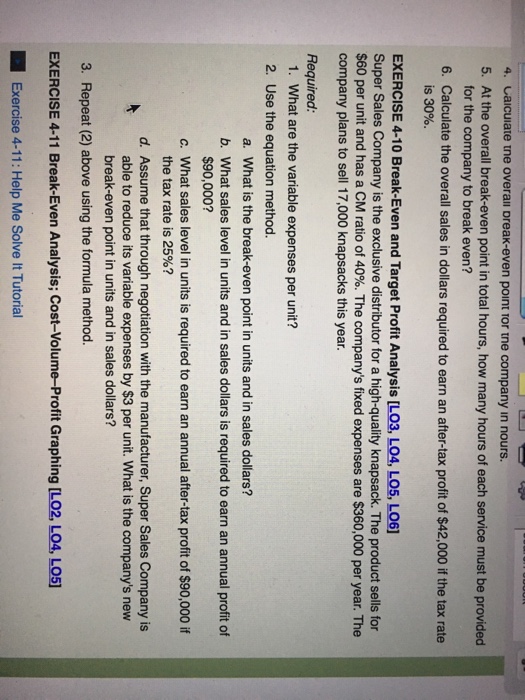 4. Calculate the overall break-even point for the company in hours.

5. At the overall break-even point in total hours, how many hours of each service must be provided for the company to break even?

6. Calculate the overall sales in dollars required to earn an after-tax profit of $42,000 if the tax rate is 30%.

EXERCISE 4-10 Break-Even and Target Profit Analysis [LO3, LO4, LO5, LO6]

Super Sales Company is the exclusive distributor for a high-quality knapsack. The product sells for $60 per unit and has a CM ratio of 40%. The company's fixed expenses are $360,000 per year. The company plans to sell 17,000 knapsacks this year.

Required:

1. What are the variable expenses per unit?

2. Use the equation method.

a. What is the break-even point in units and in sales dollars?

b. What sales level in units and in sales dollars is required to earn an annual profit of $90,000?

c. What sales level in units is required to earn an annual after-tax profit of $90,000 if the tax rate is 25%?

d. Assume that through negotiation with the manufacturer, Super Sales Company is able to reduce its variable expenses by $3 per unit. What is the company's new break-even point in units and in sales dollars?

3. Repeat (2) above using the formula method.

EXERCISE 4-11 Break-Even Analysis; Cost-Volume-Profit Graphing [LO2, LO4, LO5]

Exercise 4-11: Help Me Solve It Tutorial